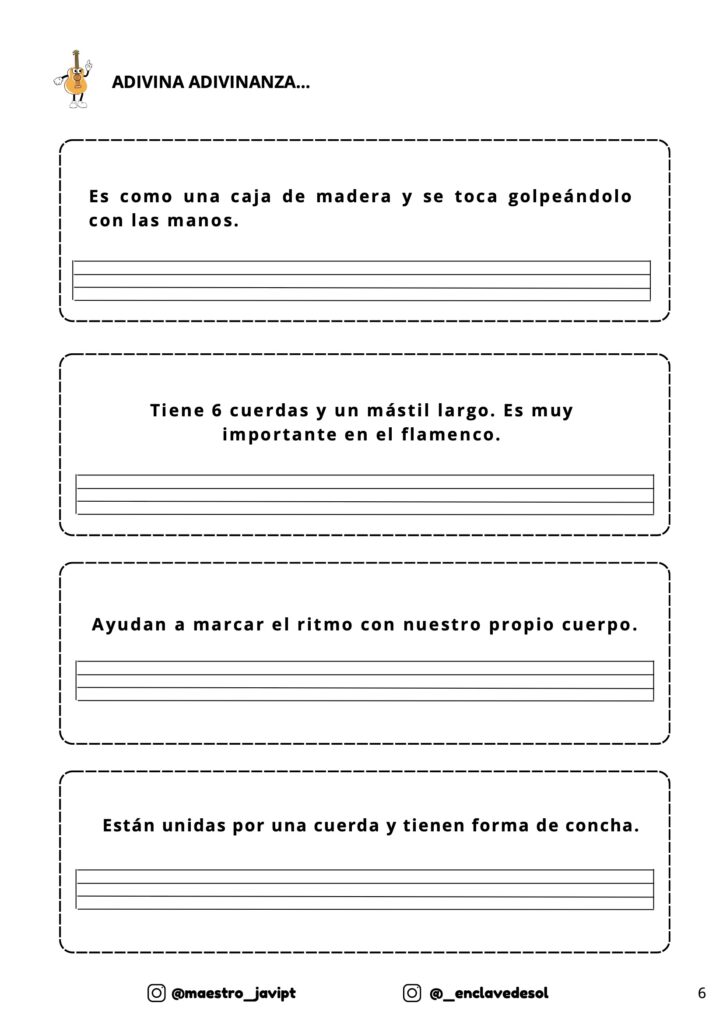 ADIVINA ADIVINANZA...

Es como una caja de madera y se toca golpeándolo con las manos.

Tiene 6 cuerdas y un mástil largo. Es muy importante en el flamenco.

Ayudan a marcar el ritmo con nuestro propio cuerpo.

Están unidas por una cuerda y tienen forma de concha.

@maestro_javipt

@_enclavedesol

6